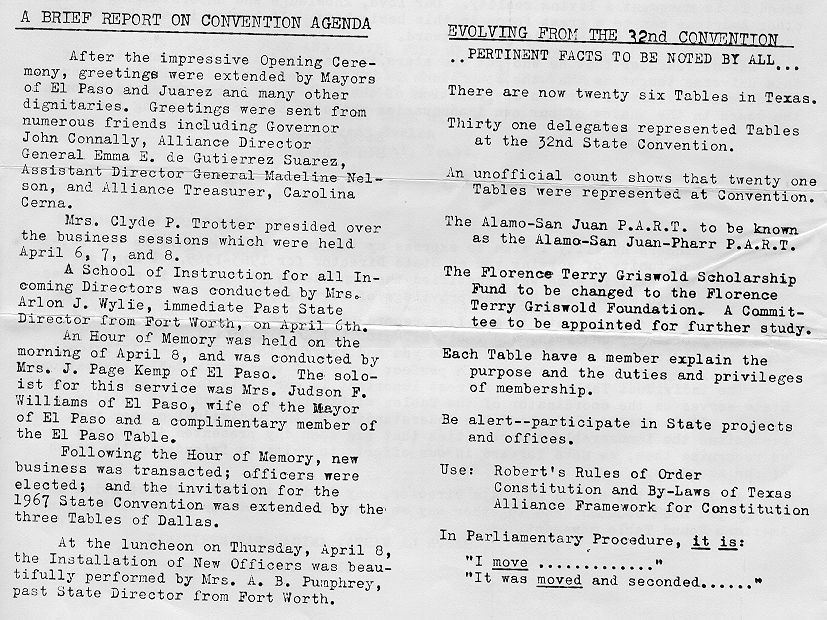 A BRIEF REPORT ON CONVENTION AGENDA

After the impressive Opening Ceremony, greetings were extended by Mayors of El Paso and Juarez and many other dignitaries. Greetings were sent from numerous friends including Governor John Connally, Alliance Director General Emma E. de Gutierrez Suarez, Assistant Director General Madeline Nelson, and Alliance Treasurer, Carolina Cerna.

Mrs. Clyde P. Trotter presided over the business sessions which were held April 6, 7, and 8.

A School of Instruction for all Incoming Directors was conducted by Mrs. Arlon J. Wylie, immediate Past State Director from Fort Worth, on April 6th.

An Hour of Memory was held on the morning of April 8, and was conducted by Mrs. J. Page Kemp of El Paso. The soloist for this service was Mrs. Judson F. Williams of El Paso, wife of the Mayor of El Paso and a complimentary member of the El Paso Table.

Following the Hour of Memory, new business was transacted; officers were elected; and the invitation for the 1967 State Convention was extended by the three Tables of Dallas.

At the luncheon on Thursday, April 8, the Installation of New Officers was beautifully performed by Mrs. A. B. Pumphrey, past State Director from Fort Worth.

EVOLVING FROM THE 32nd CONVENTION
..PERTINENT FACTS TO BE NOTED BY ALL...

There are now twenty six Tables in Texas.

Thirty one delegates represented Tables at the 32nd State Convention.

An unofficial count shows that twenty one Tables were represented at Convention.

The Alamo-San Juan P.A.R.T. to be known as the Alamo-San Juan-Pharr P.A.R.T.

The Florence Terry Griswold Scholarship Fund to be changed to the Florence Terry Griswold Foundation. A Committee to be appointed for further study.

Each Table have a member explain the purpose and the duties and privileges of membership.

Be alert--participate in State projects and offices.

Use: Robert's Rules of Order
Constitution and By-Laws of Texas
Alliance Framework for Constitution

In Parliamentary Procedure, it is:
"I move ............."
"It was moved and seconded......"